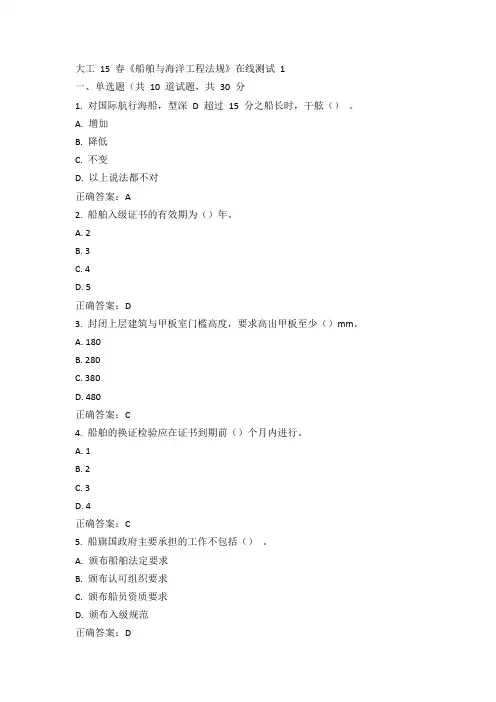 大工 15 春《船舶与海洋工程法规》在线测试 1
一、单选题（共 10 道试题，共 30 分

1. 对国际航行海船，型深 D 超过 15 分之船长时，干舷（）．
A. 增加
B. 降低
C. 不变
D. 以上说法都不对
正确答案：A

2. 船舶入级证书的有效期为（）年．
A. 2
B. 3
C. 4
D. 5
正确答案：D

3. 封闭上层建筑与甲板室门槛高度，要求高出甲板至少（）mm．
A. 180
B. 280
C. 380
D. 480
正确答案：C

4. 船舶的换证检验应在证书到期前（）个月内进行．
A. 1
B. 2
C. 3
D. 4
正确答案：C

5. 船旗国政府主要承担的工作不包括（）．
A. 颁布船舶法定要求
B. 颁布认可组织要求
C. 颁布船员资质要求
D. 颁布入级规范
正确答案：D